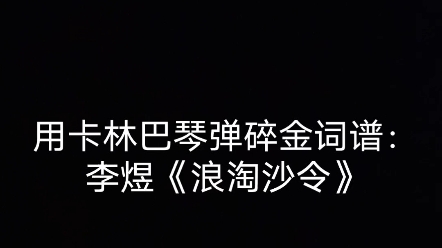 用卡林巴琴弹碎金词谱：
李煜《浪淘沙令》